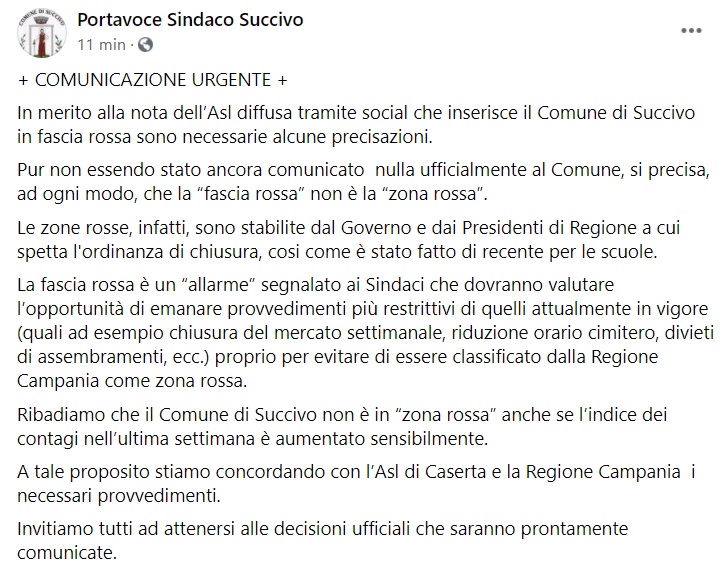 COMUNE DI SUCCIVO

Portavoce Sindaco Succivo
11 min ·
...

+ COMUNICAZIONE URGENTE +

In merito alla nota dell'Asl diffusa tramite social che inserisce il Comune di Succivo in fascia rossa sono necessarie alcune precisazioni.

Pur non essendo stato ancora comunicato nulla ufficialmente al Comune, si precisa, ad ogni modo, che la "fascia rossa" non è la "zona rossa".

Le zone rosse, infatti, sono stabilite dal Governo e dai Presidenti di Regione a cui spetta l'ordinanza di chiusura, cosi come è stato fatto di recente per le scuole.

La fascia rossa è un "allarme" segnalato ai Sindaci che dovranno valutare l'opportunità di emanare provvedimenti più restrittivi di quelli attualmente in vigore (quali ad esempio chiusura del mercato settimanale, riduzione orario cimitero, divieti di assembramenti, ecc.) proprio per evitare di essere classificato dalla Regione Campania come zona rossa.

Ribadiamo che il Comune di Succivo non è in "zona rossa" anche se l'indice dei contagi nell'ultima settimana è aumentato sensibilmente.

A tale proposito stiamo concordando con l'Asl di Caserta e la Regione Campania i necessari provvedimenti.

Invitiamo tutti ad attenersi alle decisioni ufficiali che saranno prontamente comunicate.